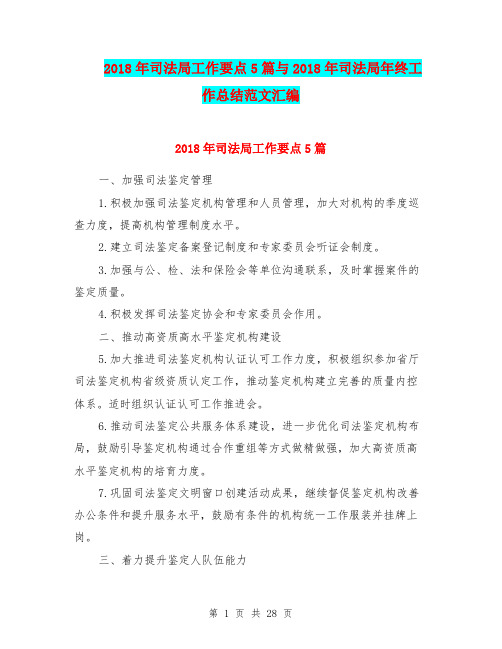 2018年司法局工作要点5篇与2018年司法局年终工作总结范文汇编

2018年司法局工作要点5篇

一、加强司法鉴定管理

1.积极加强司法鉴定机构管理和人员管理，加大对机构的季度巡查力度，提高机构管理制度水平。

2.建立司法鉴定备案登记制度和专家委员会听证会制度。

3.加强与公、检、法和保险会等单位沟通联系，及时掌握案件的鉴定质量。

4.积极发挥司法鉴定协会和专家委员会作用。

二、推动高资质高水平鉴定机构建设

5.加大推进司法鉴定机构认证认可工作力度，积极组织参加省厅司法鉴定机构省级资质认定工作，推动鉴定机构建立完善的质量内控体系。适时组织认证认可工作推进会。

6.推动司法鉴定公共服务体系建设，进一步优化司法鉴定机构布局，鼓励引导鉴定机构通过合作重组等方式做精做强，加大高资质高水平鉴定机构的培育力度。

7.巩固司法鉴定文明窗口创建活动成果，继续督促鉴定机构改善办公条件和提升服务水平，鼓励有条件的机构统一工作服装并挂牌上岗。

三、着力提升鉴定人队伍能力

第 1 页 共 28 页